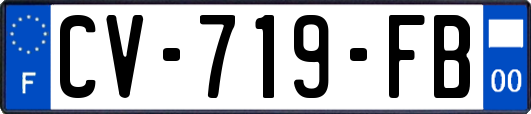 F
CV-719-FB
00